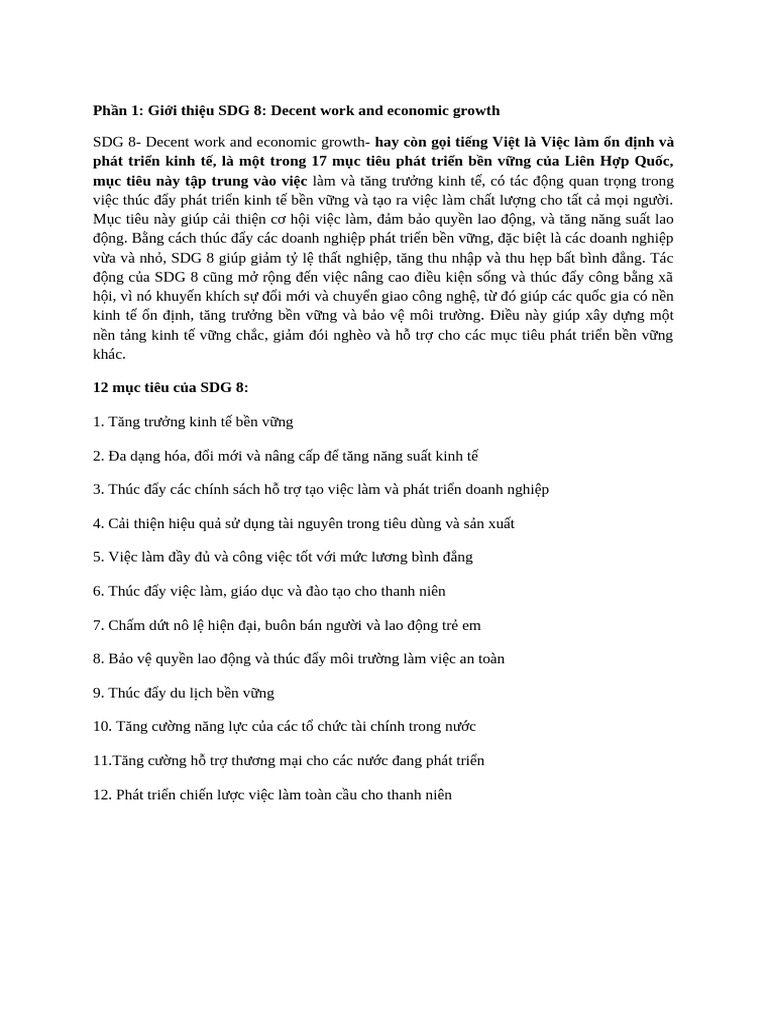 Phần 1: Giới thiệu SDG 8: Decent work and economic growth

SDG 8- Decent work and economic growth- hay còn gọi tiếng Việt là Việc làm ổn định và phát triển kinh tế, là một trong 17 mục tiêu phát triển bền vững của Liên Hợp Quốc, mục tiêu này tập trung vào việc làm và tăng trưởng kinh tế, có tác động quan trọng trong việc thúc đẩy phát triển kinh tế bền vững và tạo ra việc làm chất lượng cho tất cả mọi người. Mục tiêu này giúp cải thiện cơ hội việc làm, đảm bảo quyền lao động, và tăng năng suất lao động. Bằng cách thúc đẩy các doanh nghiệp phát triển bền vững, đặc biệt là các doanh nghiệp vừa và nhỏ, SDG 8 giúp giảm tỷ lệ thất nghiệp, tăng thu nhập và thu hẹp bất bình đẳng. Tác động của SDG 8 cũng mở rộng đến việc nâng cao điều kiện sống và thúc đẩy công bằng xã hội, vì nó khuyến khích sự đổi mới và chuyển giao công nghệ, từ đó giúp các quốc gia có nền kinh tế ổn định, tăng trưởng bền vững và bảo vệ môi trường. Điều này giúp xây dựng một nền tảng kinh tế vững chắc, giảm đói nghèo và hỗ trợ cho các mục tiêu phát triển bền vững khác.

12 mục tiêu của SDG 8:

1. Tăng trưởng kinh tế bền vững

2. Đa dạng hóa, đổi mới và nâng cấp để tăng năng suất kinh tế

3. Thúc đẩy các chính sách hỗ trợ tạo việc làm và phát triển doanh nghiệp

4. Cải thiện hiệu quả sử dụng tài nguyên trong tiêu dùng và sản xuất

5. Việc làm đầy đủ và công việc tốt với mức lương bình đẳng

6. Thúc đẩy việc làm, giáo dục và đào tạo cho thanh niên

7. Chấm dứt nô lệ hiện đại, buôn bán người và lao động trẻ em

8. Bảo vệ quyền lao động và thúc đẩy môi trường làm việc an toàn

9. Thúc đẩy du lịch bền vững

10. Tăng cường năng lực của các tổ chức tài chính trong nước

11.Tăng cường hỗ trợ thương mại cho các nước đang phát triển

12. Phát triển chiến lược việc làm toàn cầu cho thanh niên